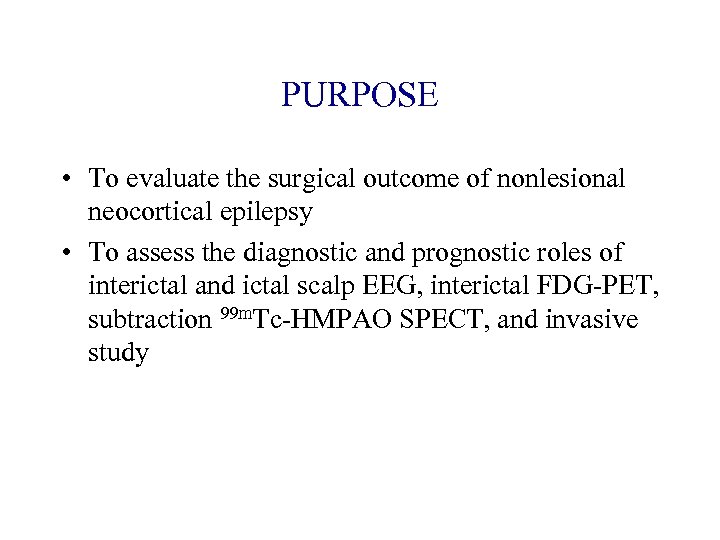 PURPOSE

• To evaluate the surgical outcome of nonlesional neocortical epilepsy

• To assess the diagnostic and prognostic roles of interictal and ictal scalp EEG, interictal FDG-PET, subtraction $^{99m}$Tc-HMPAO SPECT, and invasive study